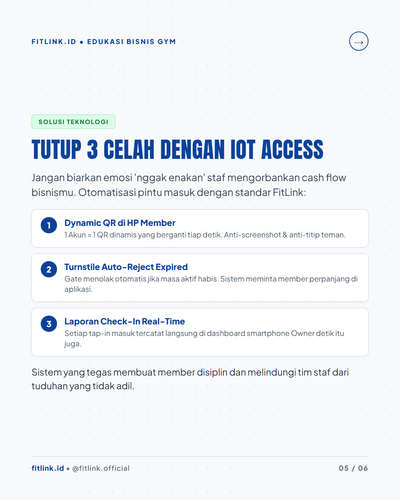 FITLINK.ID • EDUKASI BISNIS GYM

→

SOLUSI TEKNOLOGI

TUTUP 3 CELAH DENGAN IOT ACCESS

Jangan biarkan emosi 'nggak enakan' staf mengorbankan cash flow bisnismu. Otomatisasi pintu masuk dengan standar FitLink:

1 Dynamic QR di HP Member
1 Akun = 1 QR dinamis yang berganti tiap detik. Anti-screenshot & anti-titip teman.

2 Turnstile Auto-Reject Expired
Gate menolak otomatis jika masa aktif habis. Sistem meminta member perpanjang di aplikasi.

3 Laporan Check-In Real-Time
Setiap tap-in masuk tercatat langsung di dashboard smartphone Owner detik itu juga.

Sistem yang tegas membuat member disiplin dan melindungi tim staf dari tuduhan yang tidak adil.

fitlink.id • @fitlink.official

05 / 06